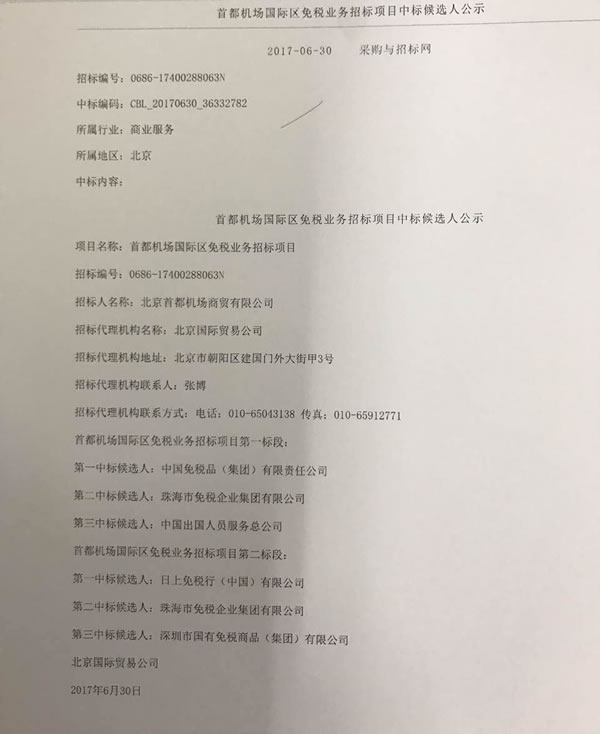 首都机场国际区免税业务招标项目中标候选人公示

2017-06-30 采购与招标网

招标编号：0686-17400288063N

中标编码：CBL_20170630_36332782

所属行业：商业服务

所属地区：北京

中标内容：

首都机场国际区免税业务招标项目中标候选人公示

项目名称：首都机场国际区免税业务招标项目

招标编号：0686-17400288063N

招标人名称：北京首都机场商贸有限公司

招标代理机构名称：北京国际贸易公司

招标代理机构地址：北京市朝阳区建国门外大街甲3号

招标代理机构联系人：张博

招标代理机构联系方式：电话：010-65043138 传真：010-65912771

首都机场国际区免税业务招标项目第一标段：

第一中标候选人：中国免税品（集团）有限责任公司

第二中标候选人：珠海市免税企业集团有限公司

第三中标候选人：中国出国人员服务总公司

首都机场国际区免税业务招标项目第二标段：

第一中标候选人：日上免税行（中国）有限公司

第二中标候选人：珠海市免税企业集团有限公司

第三中标候选人：深圳市国有免税商品（集团）有限公司

北京国际贸易公司

2017年6月30日